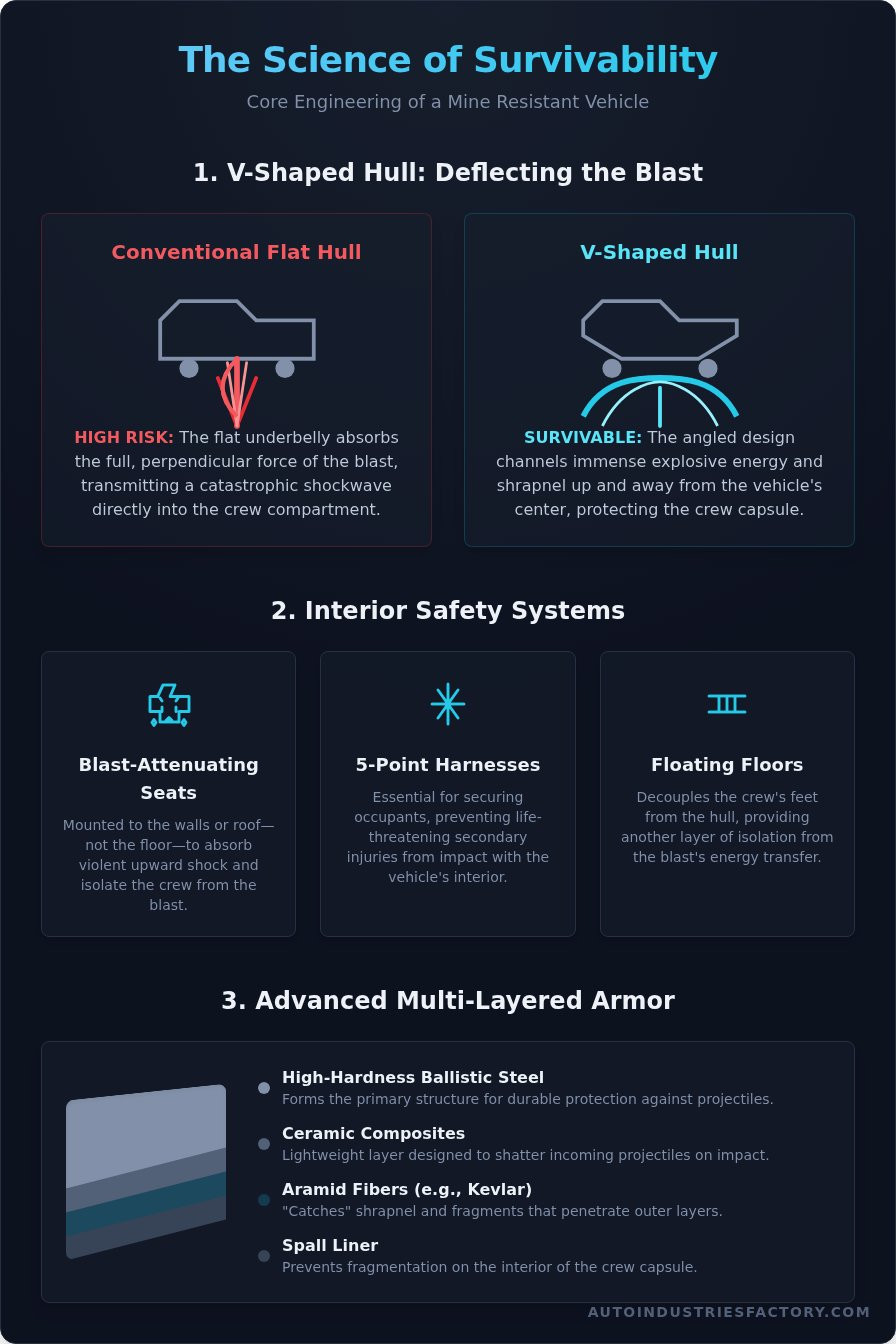 The Science of Survivability

Core Engineering of a Mine Resistant Vehicle

1. V-Shaped Hull: Deflecting the Blast

Conventional Flat Hull

HIGH RISK: The flat underbelly absorbs the full, perpendicular force of the blast, transmitting a catastrophic shockwave directly into the crew compartment.

V-Shaped Hull

SURVIVABLE: The angled design channels immense explosive energy and shrapnel up and away from the vehicle's center, protecting the crew capsule.

2. Interior Safety Systems

Blast-Attenuating Seats

Mounted to the walls or roof—not the floor—to absorb violent upward shock and isolate the crew from the blast.

5-Point Harnesses

Essential for securing occupants, preventing life-threatening secondary injuries from impact with the vehicle's interior.

Floating Floors

Decouples the crew's feet from the hull, providing another layer of isolation from the blast's energy transfer.

3. Advanced Multi-Layered Armor

High-Hardness Ballistic Steel
Forms the primary structure for durable protection against projectiles.

Ceramic Composites
Lightweight layer designed to shatter incoming projectiles on impact.

Aramid Fibers (e.g., Kevlar)
"Catches" shrapnel and fragments that penetrate outer layers.

Spall Liner
Prevents fragmentation on the interior of the crew capsule.

AUTOINDUSTRIESFACTORY.COM